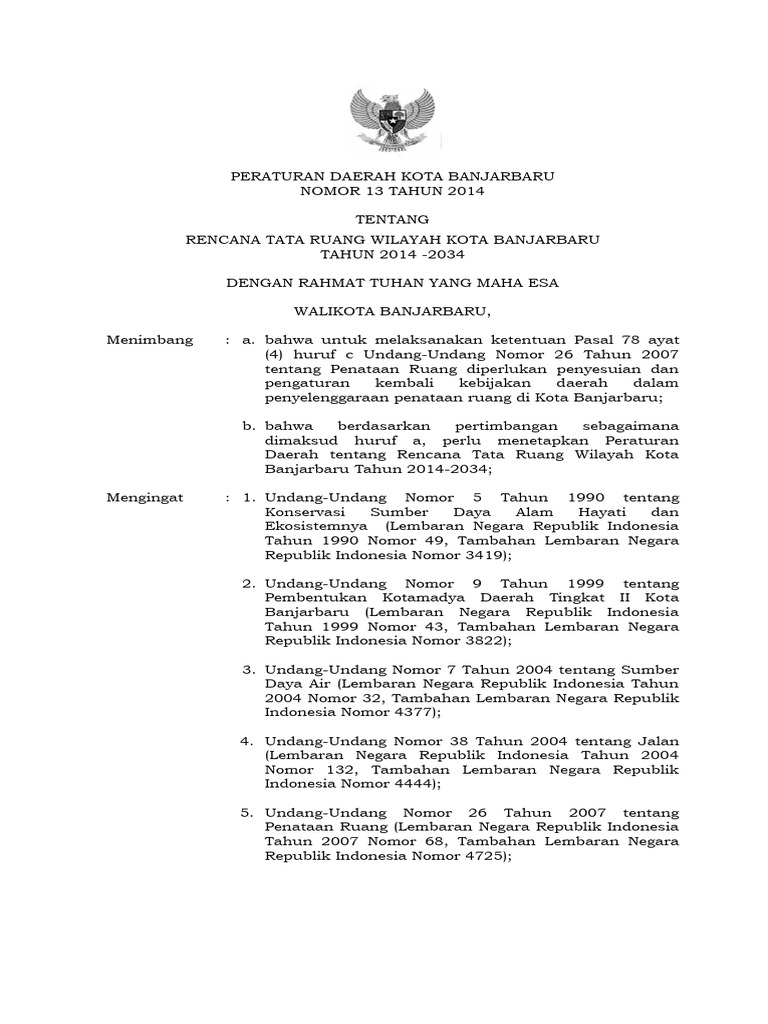 PERATURAN DAERAH KOTA BANJARBARU
NOMOR 13 TAHUN 2014

TENTANG

RENCANA TATA RUANG WILAYAH KOTA BANJARBARU
TAHUN 2014 -2034

DENGAN RAHMAT TUHAN YANG MAHA ESA

WALIKOTA BANJARBARU,

Menimbang : a. bahwa untuk melaksanakan ketentuan Pasal 78 ayat (4) huruf c Undang-Undang Nomor 26 Tahun 2007 tentang Penataan Ruang diperlukan penyesuian dan pengaturan kembali kebijakan daerah dalam penyelenggaraan penataan ruang di Kota Banjarbaru;

b. bahwa berdasarkan pertimbangan sebagaimana dimaksud huruf a, perlu menetapkan Peraturan Daerah tentang Rencana Tata Ruang Wilayah Kota Banjarbaru Tahun 2014-2034;

Mengingat : 1. Undang-Undang Nomor 5 Tahun 1990 tentang Konservasi Sumber Daya Alam Hayati dan Ekosistemnya (Lembaran Negara Republik Indonesia Tahun 1990 Nomor 49, Tambahan Lembaran Negara Republik Indonesia Nomor 3419);

2. Undang-Undang Nomor 9 Tahun 1999 tentang Pembentukan Kotamadya Daerah Tingkat II Kota Banjarbaru (Lembaran Negara Republik Indonesia Tahun 1999 Nomor 43, Tambahan Lembaran Negara Republik Indonesia Nomor 3822);

3. Undang-Undang Nomor 7 Tahun 2004 tentang Sumber Daya Air (Lembaran Negara Republik Indonesia Tahun 2004 Nomor 32, Tambahan Lembaran Negara Republik Indonesia Nomor 4377);

4. Undang-Undang Nomor 38 Tahun 2004 tentang Jalan (Lembaran Negara Republik Indonesia Tahun 2004 Nomor 132, Tambahan Lembaran Negara Republik Indonesia Nomor 4444);

5. Undang-Undang Nomor 26 Tahun 2007 tentang Penataan Ruang (Lembaran Negara Republik Indonesia Tahun 2007 Nomor 68, Tambahan Lembaran Negara Republik Indonesia Nomor 4725);